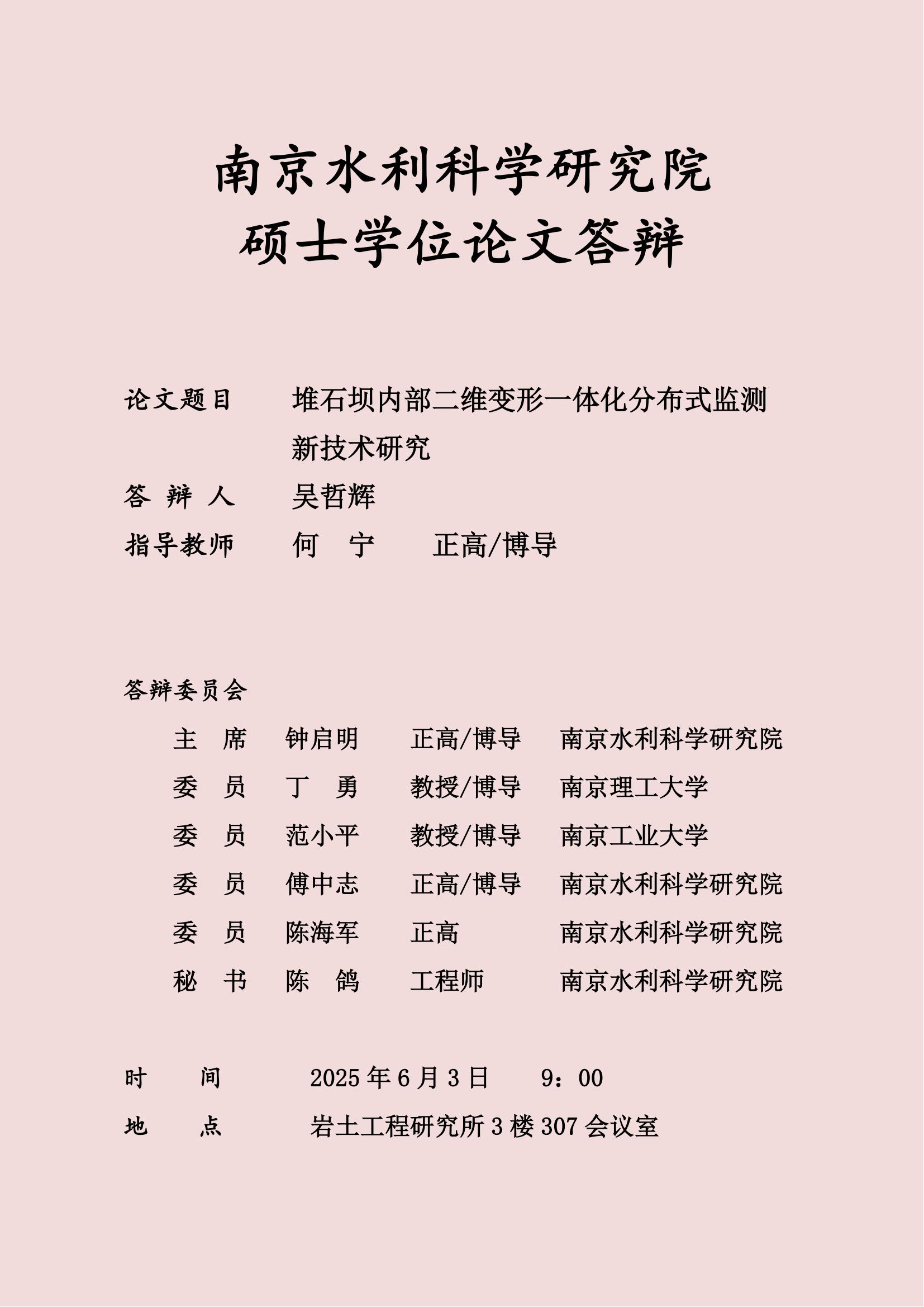 南京水利科学研究院
硕士学位论文答辩

论文题目　堆石坝内部二维变形一体化分布式监测新技术研究

答 辩 人　吴哲辉

指导教师　何　宁　正高/博导

答辩委员会

主　席　钟启明　正高/博导　南京水利科学研究院
委　员　丁　勇　教授/博导　南京理工大学
委　员　范小平　教授/博导　南京工业大学
委　员　傅中志　正高/博导　南京水利科学研究院
委　员　陈海军　正高　南京水利科学研究院
秘　书　陈　鸽　工程师　南京水利科学研究院

时　间　2025 年 6 月 3 日　9：00

地　点　岩土工程研究所 3 楼 307 会议室